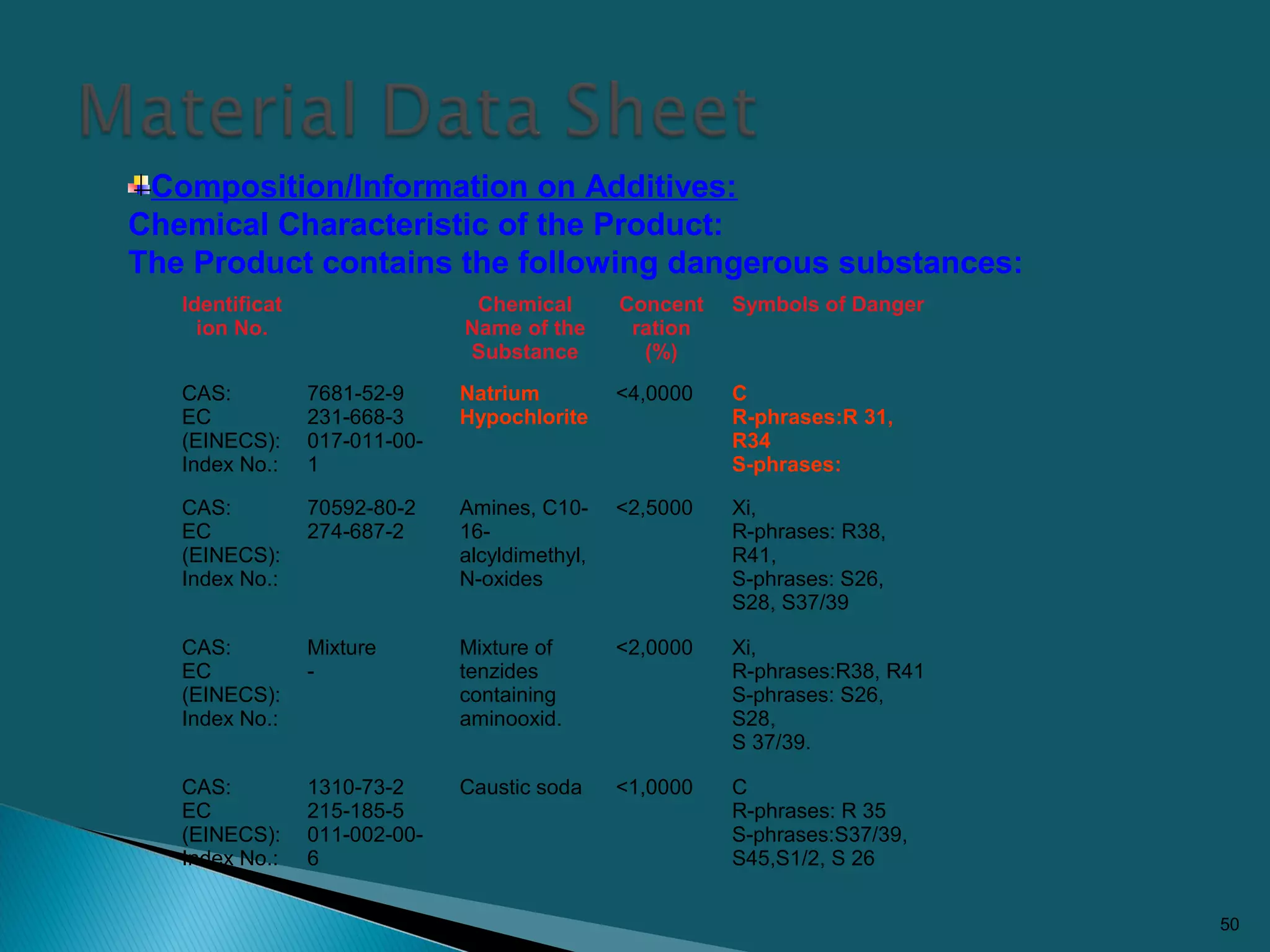 Material Data Sheet

Composition/Information on Additives:
Chemical Characteristic of the Product:
The Product contains the following dangerous substances:

| Identification No. | | Chemical Name of the Substance | Concentration (%) | Symbols of Danger |
|---|---|---|---|---|
| CAS: EC (EINECS): Index No.: | 7681-52-9 231-668-3 017-011-00-1 | Natrium Hypochlorite | <4,0000 | C R-phrases:R 31, R34 S-phrases: |
| CAS: EC (EINECS): Index No.: | 70592-80-2 274-687-2 | Amines, C10-16-alcyldimethyl, N-oxides | <2,5000 | Xi, R-phrases: R38, R41, S-phrases: S26, S28, S37/39 |
| CAS: EC (EINECS): Index No.: | Mixture - | Mixture of tenzides containing aminooxid. | <2,0000 | Xi, R-phrases:R38, R41 S-phrases: S26, S28, S 37/39. |
| CAS: EC (EINECS): Index No.: | 1310-73-2 215-185-5 011-002-00-6 | Caustic soda | <1,0000 | C R-phrases: R 35 S-phrases:S37/39, S45,S1/2, S 26 |

50